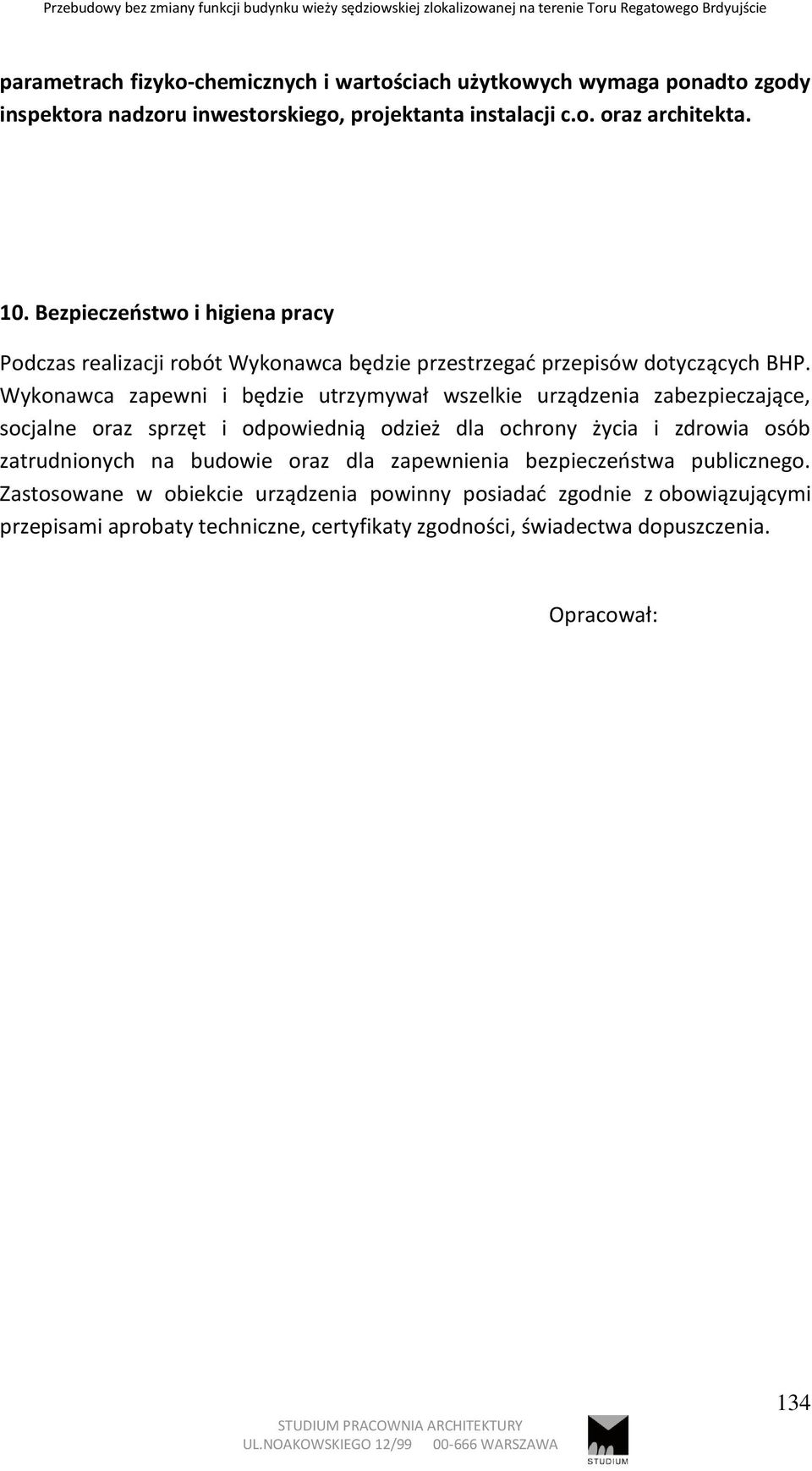 Przebudowy bez zmiany funkcji budynku wieży sędziowskiej zlokalizowanej na terenie Toru Regatowego Brdyujście

parametrach fizyko-chemicznych i wartościach użytkowych wymaga ponadto zgody inspektora nadzoru inwestorskiego, projektanta instalacji c.o. oraz architekta.

10. Bezpieczeństwo i higiena pracy

Podczas realizacji robót Wykonawca będzie przestrzegać przepisów dotyczących BHP. Wykonawca zapewni i będzie utrzymywał wszelkie urządzenia zabezpieczające, socjalne oraz sprzęt i odpowiednią odzież dla ochrony życia i zdrowia osób zatrudnionych na budowie oraz dla zapewnienia bezpieczeństwa publicznego. Zastosowane w obiekcie urządzenia powinny posiadać zgodnie z obowiązującymi przepisami aprobaty techniczne, certyfikaty zgodności, świadectwa dopuszczenia.

Opracował:

134

STUDIUM PRACOWNIA ARCHITEKTURY
UL.NOAKOWSKIEGO 12/99 00-666 WARSZAWA

STUDIUM